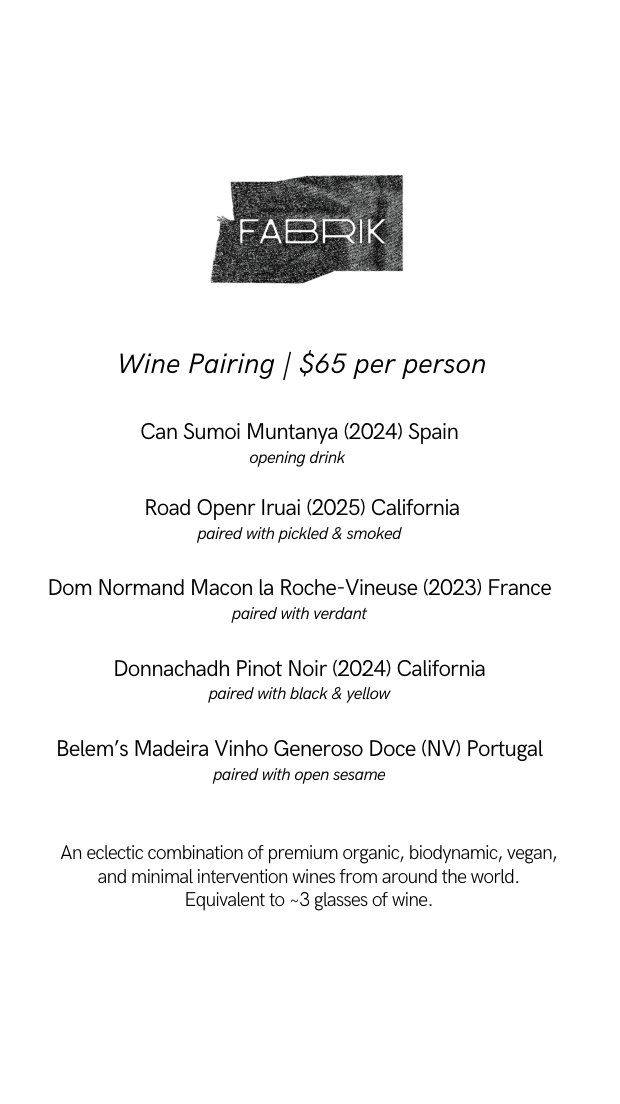 FABRIK

Wine Pairing | $65 per person

Can Sumoi Muntanya (2024) Spain
opening drink

Road Openr Iruai (2025) California
paired with pickled & smoked

Dom Normand Macon la Roche-Vineuse (2023) France
paired with verdant

Donnachadh Pinot Noir (2024) California
paired with black & yellow

Belem's Madeira Vinho Generoso Doce (NV) Portugal
paired with open sesame

An eclectic combination of premium organic, biodynamic, vegan, and minimal intervention wines from around the world. Equivalent to ~3 glasses of wine.